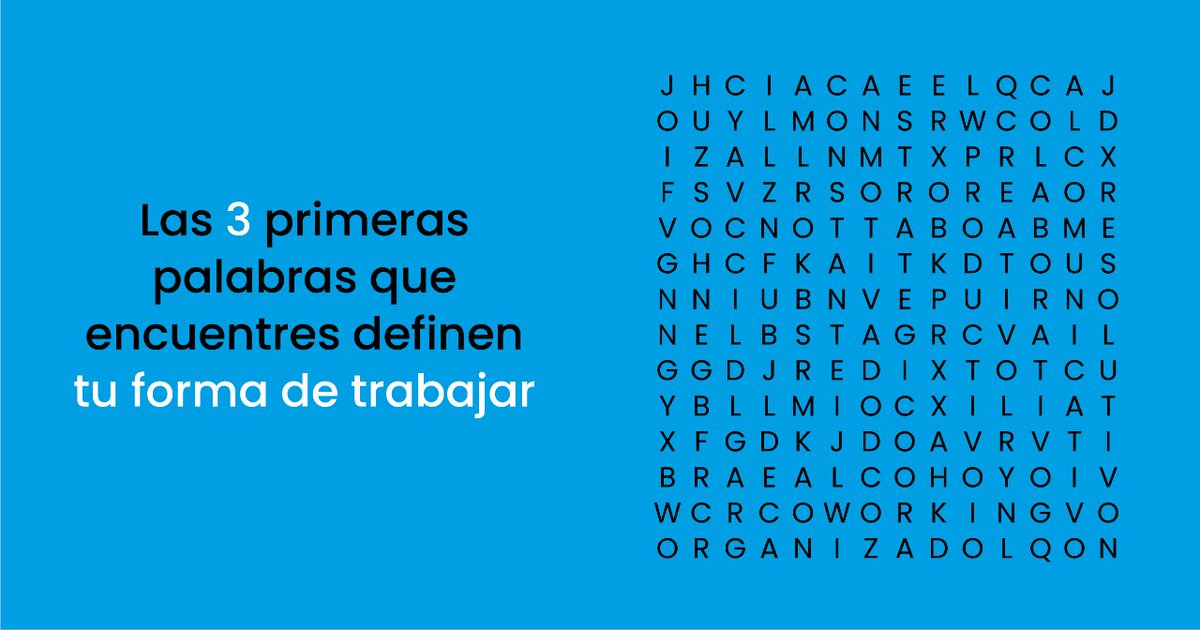 Las 3 primeras palabras que encuentres definen tu forma de trabajar

J H C I A C A E E L Q C A J
O U Y L M O N S R W C O L D
I Z A L L N M T X P R L C X
F S V Z R S O R O R E A O R
V O C N O T T A B O A B M E
G H C F K A I T K D T O U S
N N I U B N V E P U I R N O
N E L B S T A G R C V A I L
G G D J R E D I X T O T C U
Y B L L M I O C X I L I A T
X F G D K J D O A V R V T I
B R A E A L C O H O Y O I V
W C R C O W O R K I N G V O
O R G A N I Z A D O L Q O N